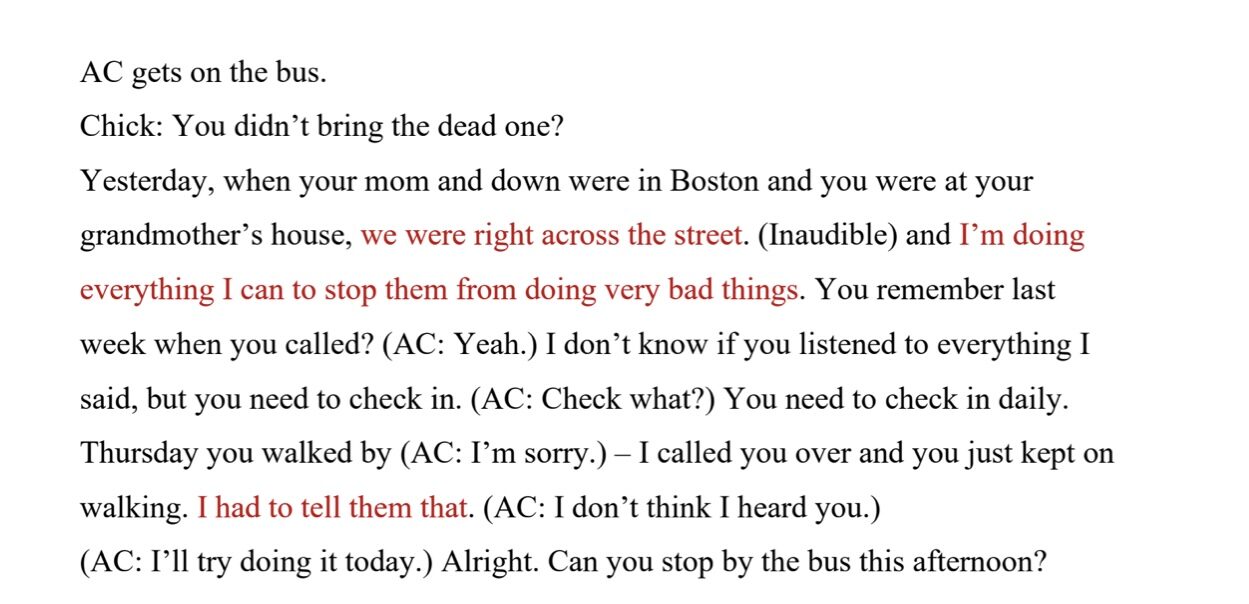 AC gets on the bus.

Chick: You didn't bring the dead one?

Yesterday, when your mom and down were in Boston and you were at your grandmother's house, we were right across the street. (Inaudible) and I'm doing everything I can to stop them from doing very bad things. You remember last week when you called? (AC: Yeah.) I don't know if you listened to everything I said, but you need to check in. (AC: Check what?) You need to check in daily. Thursday you walked by (AC: I'm sorry.) – I called you over and you just kept on walking. I had to tell them that. (AC: I don't think I heard you.)

(AC: I'll try doing it today.) Alright. Can you stop by the bus this afternoon?